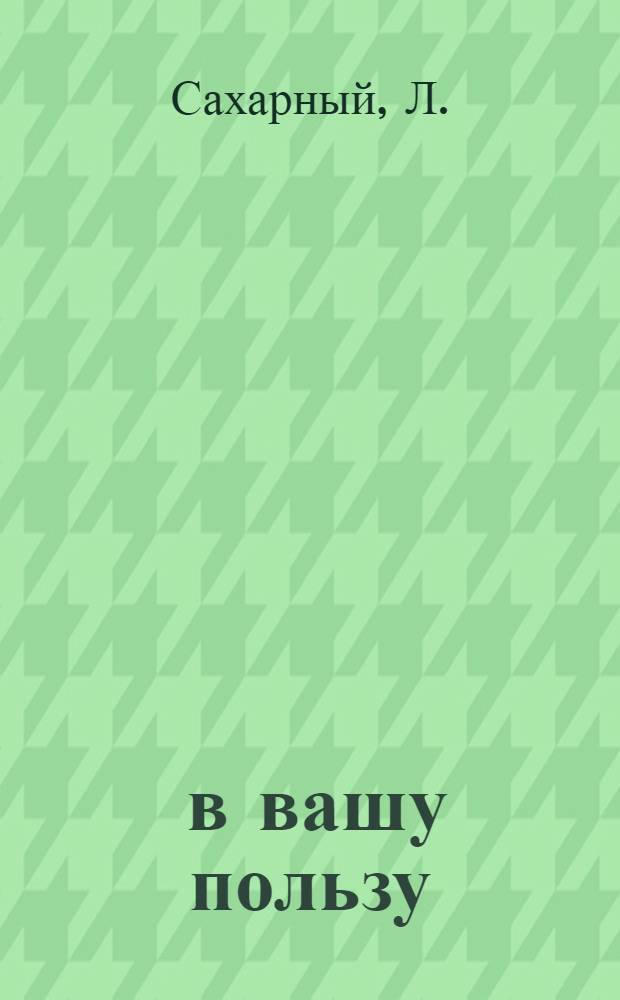 Сахарный, Л.

в вашу пользу